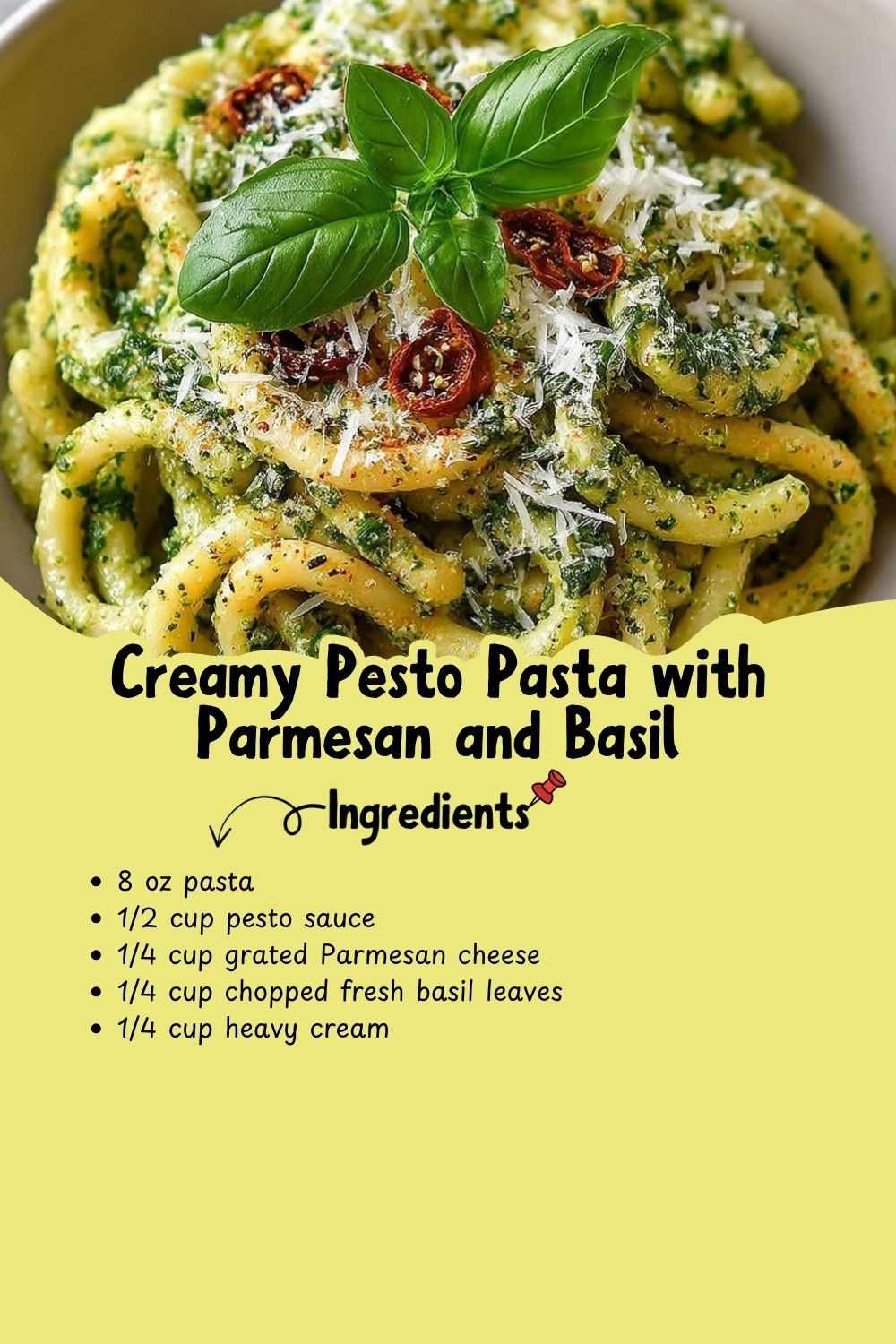 Creamy Pesto Pasta with Parmesan and Basil

Ingredients

• 8 oz pasta
• 1/2 cup pesto sauce
• 1/4 cup grated Parmesan cheese
• 1/4 cup chopped fresh basil leaves
• 1/4 cup heavy cream